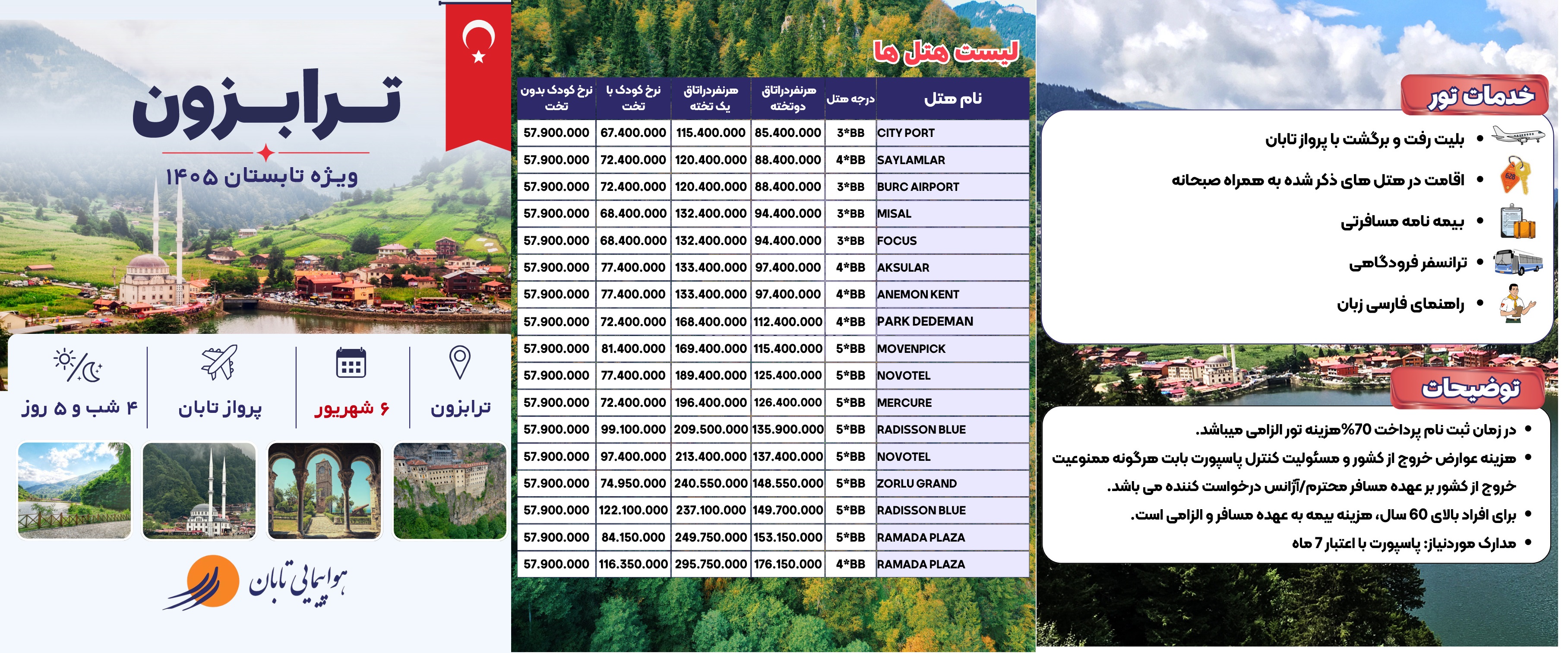 ترابزون
ویژه تابستان ۱۴۰۵

ترابزون
۶ شهریور
پرواز تابان
۴ شب و ۵ روز

هواپیمایی تابان

لیست هتل ها

| نام هتل | درجه هتل | هرنفردراتاق دوتخته | هرنفردراتاق یک تخته | نرخ کودک با تخت | نرخ کودک بدون تخت |
|---|---|---|---|---|---|
| CITY PORT | 3*BB | 85.400.000 | 115.400.000 | 67.400.000 | 57.900.000 |
| SAYLAMLAR | 4*BB | 88.400.000 | 120.400.000 | 72.400.000 | 57.900.000 |
| BURC AIRPORT | 3*BB | 88.400.000 | 120.400.000 | 72.400.000 | 57.900.000 |
| MISAL | 3*BB | 94.400.000 | 132.400.000 | 68.400.000 | 57.900.000 |
| FOCUS | 3*BB | 94.400.000 | 132.400.000 | 68.400.000 | 57.900.000 |
| AKSULAR | 4*BB | 97.400.000 | 133.400.000 | 77.400.000 | 57.900.000 |
| ANEMON KENT | 4*BB | 97.400.000 | 133.400.000 | 77.400.000 | 57.900.000 |
| PARK DEDEMAN | 4*BB | 112.400.000 | 168.400.000 | 72.400.000 | 57.900.000 |
| MOVENPICK | 5*BB | 115.400.000 | 169.400.000 | 81.400.000 | 57.900.000 |
| NOVOTEL | 5*BB | 125.400.000 | 189.400.000 | 77.400.000 | 57.900.000 |
| MERCURE | 5*BB | 126.400.000 | 196.400.000 | 72.400.000 | 57.900.000 |
| RADISSON BLUE | 5*BB | 135.900.000 | 209.500.000 | 99.100.000 | 57.900.000 |
| NOVOTEL | 5*BB | 137.400.000 | 213.400.000 | 97.400.000 | 57.900.000 |
| ZORLU GRAND | 5*BB | 148.550.000 | 240.550.000 | 74.950.000 | 57.900.000 |
| RADISSON BLUE | 5*BB | 149.700.000 | 237.100.000 | 122.100.000 | 57.900.000 |
| RAMADA PLAZA | 5*BB | 153.150.000 | 249.750.000 | 84.150.000 | 57.900.000 |
| RAMADA PLAZA | 4*BB | 176.150.000 | 295.750.000 | 116.350.000 | 57.900.000 |

خدمات تور
• بلیت رفت و برگشت با پرواز تابان
• اقامت در هتل های ذکر شده به همراه صبحانه
• بیمه نامه مسافرتی
• ترانسفر فرودگاهی
• راهنمای فارسی زبان

توضیحات
• در زمان ثبت نام پرداخت 70%هزینه تور الزامی میباشد.
• هزینه عوارض خروج از کشور و مسئولیت کنترل پاسپورت بابت هرگونه ممنوعیت خروج از کشور بر عهده مسافر محترم/آژانس درخواست کننده می باشد.
• برای افراد بالای 60 سال، هزینه بیمه به عهده مسافر و الزامی است.
• مدارک موردنیاز: پاسپورت با اعتبار 7 ماه